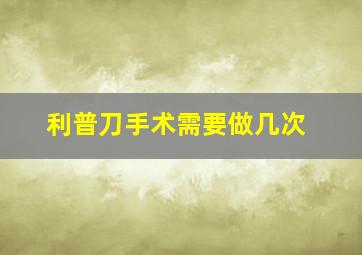 利普刀手术需要做几次